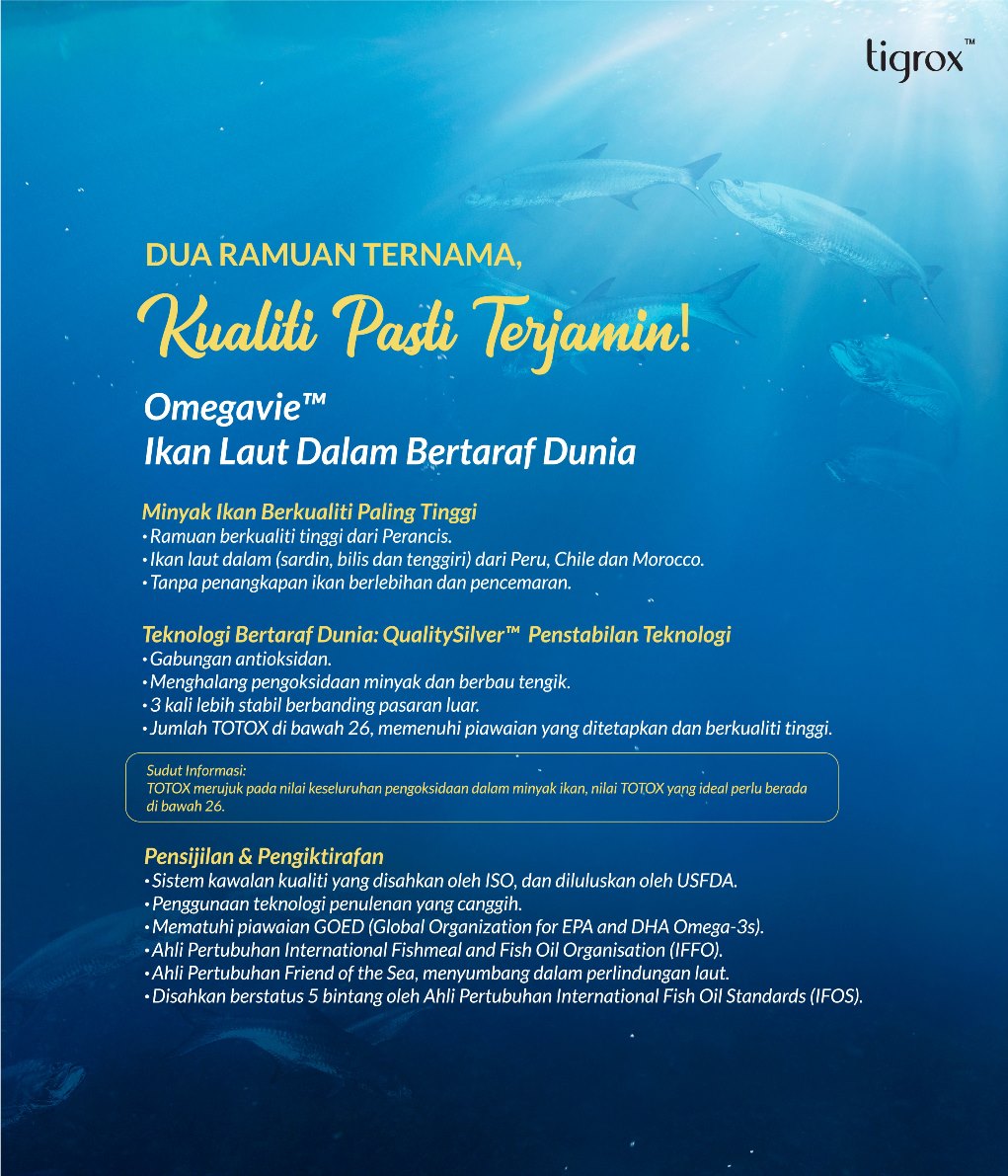 tigrox™

DUA RAMUAN TERNAMA,

Kualiti Pasti Terjamin!

Omegavie™
Ikan Laut Dalam Bertaraf Dunia

Minyak Ikan Berkualiti Paling Tinggi
• Ramuan berkualiti tinggi dari Perancis.
• Ikan laut dalam (sardin, bilis dan tenggiri) dari Peru, Chile dan Morocco.
• Tanpa penangkapan ikan berlebihan dan pencemaran.

Teknologi Bertaraf Dunia: QualitySilver™ Penstabilan Teknologi
• Gabungan antioksidan.
• Menghalang pengoksidaan minyak dan berbau tengik.
• 3 kali lebih stabil berbanding pasaran luar.
• Jumlah TOTOX di bawah 26, memenuhi piawaian yang ditetapkan dan berkualiti tinggi.

Sudut Informasi:
TOTOX merujuk pada nilai keseluruhan pengoksidaan dalam minyak ikan, nilai TOTOX yang ideal perlu berada di bawah 26.

Pensijilan & Pengiktirafan
• Sistem kawalan kualiti yang disahkan oleh ISO, dan diluluskan oleh USFDA.
• Penggunaan teknologi penulenan yang canggih.
• Mematuhi piawaian GOED (Global Organization for EPA and DHA Omega-3s).
• Ahli Pertubuhan International Fishmeal and Fish Oil Organisation (IFFO).
• Ahli Pertubuhan Friend of the Sea, menyumbang dalam perlindungan laut.
• Disahkan berstatus 5 bintang oleh Ahli Pertubuhan International Fish Oil Standards (IFOS).